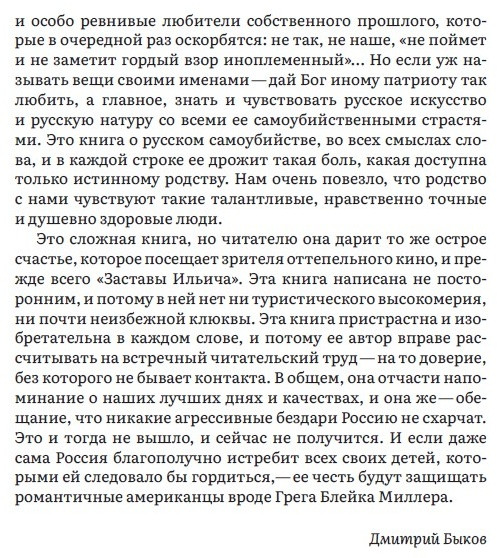 и особо ревнивые любители собственного прошлого, которые в очередной раз оскорбятся: не так, не наше, «не поймет и не заметит гордый взор иноплеменный»... Но если уж называть вещи своими именами — дай Бог иному патриоту так любить, а главное, знать и чувствовать русское искусство и русскую натуру со всеми ее самоубийственными страстями. Это книга о русском самоубийстве, во всех смыслах слова, и в каждой строке ее дрожит такая боль, какая доступна только истинному родству. Нам очень повезло, что родство с нами чувствуют такие талантливые, нравственно точные и душевно здоровые люди.

Это сложная книга, но читателю она дарит то же острое счастье, которое посещает зрителя оттепельного кино, и прежде всего «Заставы Ильича». Эта книга написана не посторонним, и потому в ней нет ни туристического высокомерия, ни почти неизбежной клюквы. Эта книга пристрастна и изобретательна в каждом слове, и потому ее автор вправе рассчитывать на встречный читательский труд — на то доверие, без которого не бывает контакта. В общем, она отчасти напоминание о наших лучших днях и качествах, и она же — обещание, что никакие агрессивные бездари Россию не схарчат. Это и тогда не вышло, и сейчас не получится. И если даже сама Россия благополучно истребит всех своих детей, которыми ей следовало бы гордиться, — ее честь будут защищать романтичные американцы вроде Грега Блейка Миллера.

Дмитрий Быков